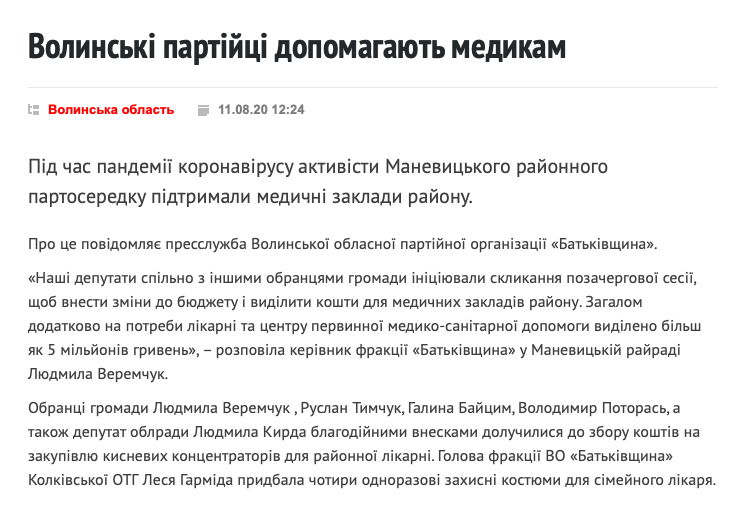 Волинські партійці допомагають медикам

Волинська область 11.08.20 12:24

Під час пандемії коронавірусу активісти Маневицького районного партосередку підтримали медичні заклади району.

Про це повідомляє пресслужба Волинської обласної партійної організації «Батьківщина».

«Наші депутати спільно з іншими обранцями громади ініціювали скликання позачергової сесії, щоб внести зміни до бюджету і виділити кошти для медичних закладів району. Загалом додатково на потреби лікарні та центру первинної медико-санітарної допомоги виділено більш як 5 мільйонів гривень», – розповіла керівник фракції «Батьківщина» у Маневицькій райраді Людмила Веремчук.

Обранці громади Людмила Веремчук , Руслан Тимчук, Галина Байцим, Володимир Поторась, а також депутат облради Людмила Кирда благодійними внесками долучилися до збору коштів на закупівлю кисневих концентраторів для районної лікарні. Голова фракції ВО «Батьківщина» Колківської ОТГ Леся Гарміда придбала чотири одноразові захисні костюми для сімейного лікаря.